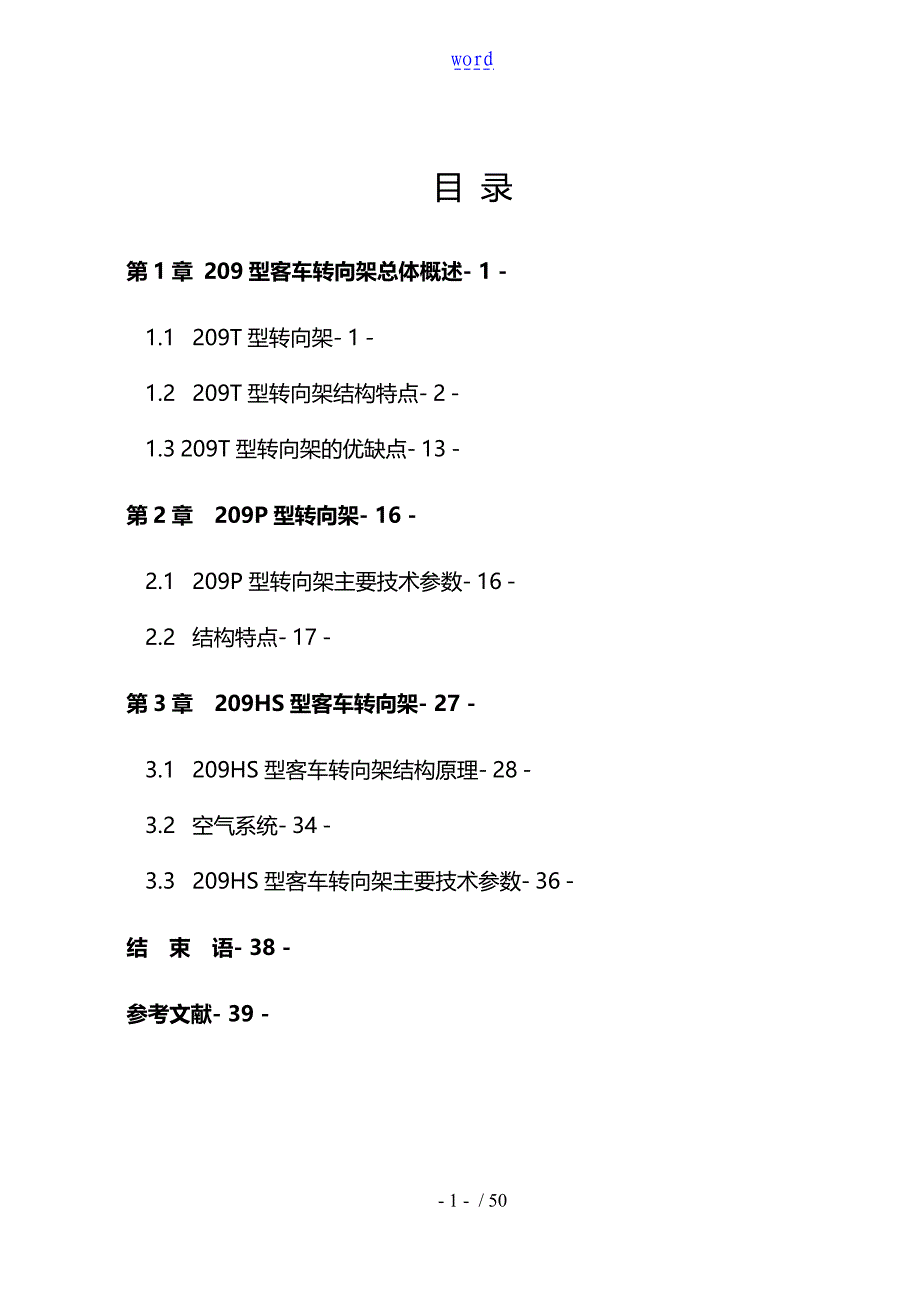 word

目 录

第 1 章 209 型客车转向架总体概述- 1 -

1.1 209T 型转向架- 1 -

1.2 209T 型转向架结构特点- 2 -

1.3 209T 型转向架的优缺点- 13 -

第 2 章 209P 型转向架- 16 -

2.1 209P 型转向架主要技术参数- 16 -

2.2 结构特点- 17 -

第 3 章 209HS 型客车转向架- 27 -

3.1 209HS 型客车转向架结构原理- 28 -

3.2 空气系统- 34 -

3.3 209HS 型客车转向架主要技术参数- 36 -

结 束 语- 38 -

参考文献- 39 -

- 1 - / 50